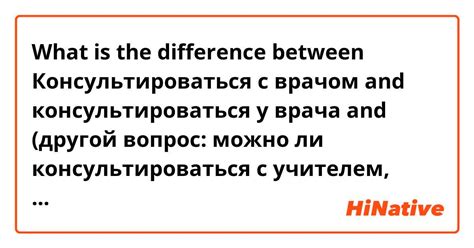 What is the difference between Консультироваться с врачом and консультироваться у врача and (другой вопрос: можно ли консультироваться с учителем, ...

HiNative